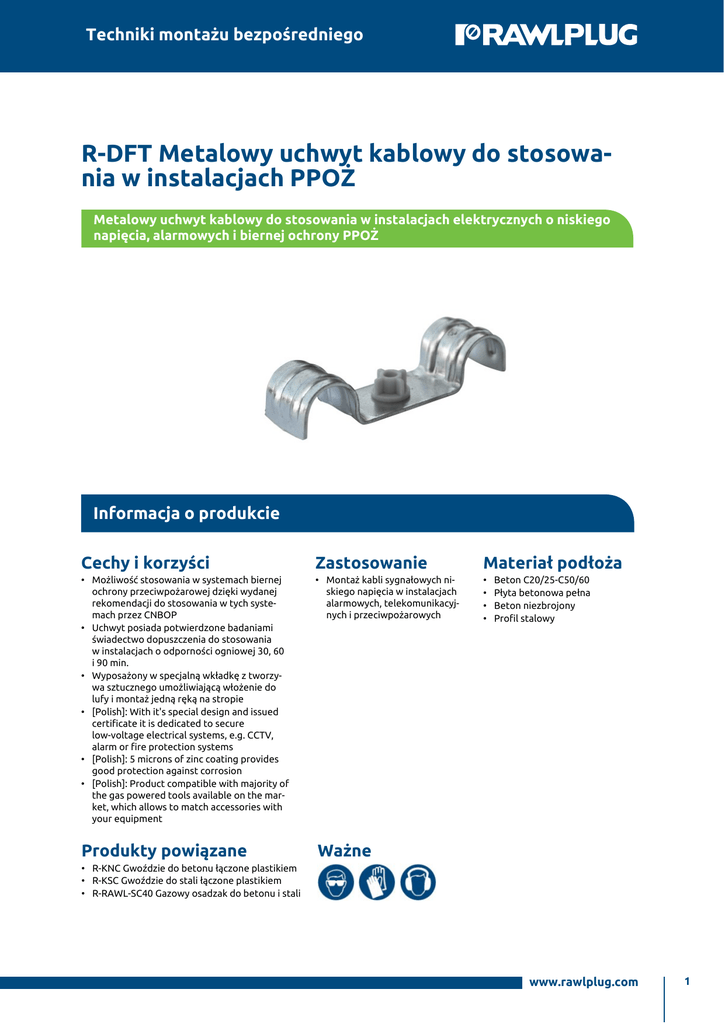 Techniki montażu bezpośredniego

RAWLPLUG

R-DFT Metalowy uchwyt kablowy do stosowania w instalacjach PPOŻ

Metalowy uchwyt kablowy do stosowania w instalacjach elektrycznych o niskiego napięcia, alarmowych i biernej ochrony PPOŻ

Informacja o produkcie

Cechy i korzyści
• Możliwość stosowania w systemach biernej ochrony przeciwpożarowej dzięki wydanej rekomendacji do stosowania w tych systemach przez CNBOP
• Uchwyt posiada potwierdzone badaniami świadectwo dopuszczenia do stosowania w instalacjach o odporności ogniowej 30, 60 i 90 min.
• Wyposażony w specjalną wkładkę z tworzywa sztucznego umożliwiającą włożenie do lufy i montaż jedną ręką na stropie
• [Polish]: With it's special design and issued certificate it is dedicated to secure low-voltage electrical systems, e.g. CCTV, alarm or fire protection systems
• [Polish]: 5 microns of zinc coating provides good protection against corrosion
• [Polish]: Product compatible with majority of the gas powered tools available on the market, which allows to match accessories with your equipment

Zastosowanie
• Montaż kabli sygnałowych niskiego napięcia w instalacjach alarmowych, telekomunikacyjnych i przeciwpożarowych

Materiał podłoża
• Beton C20/25-C50/60
• Płyta betonowa pełna
• Beton niezbrojony
• Profil stalowy

Produkty powiązane
• R-KNC Gwoździe do betonu łączone plastikiem
• R-KSC Gwoździe do stali łączone plastikiem
• R-RAWL-SC40 Gazowy osadzak do betonu i stali

Ważne

www.rawlplug.com

1